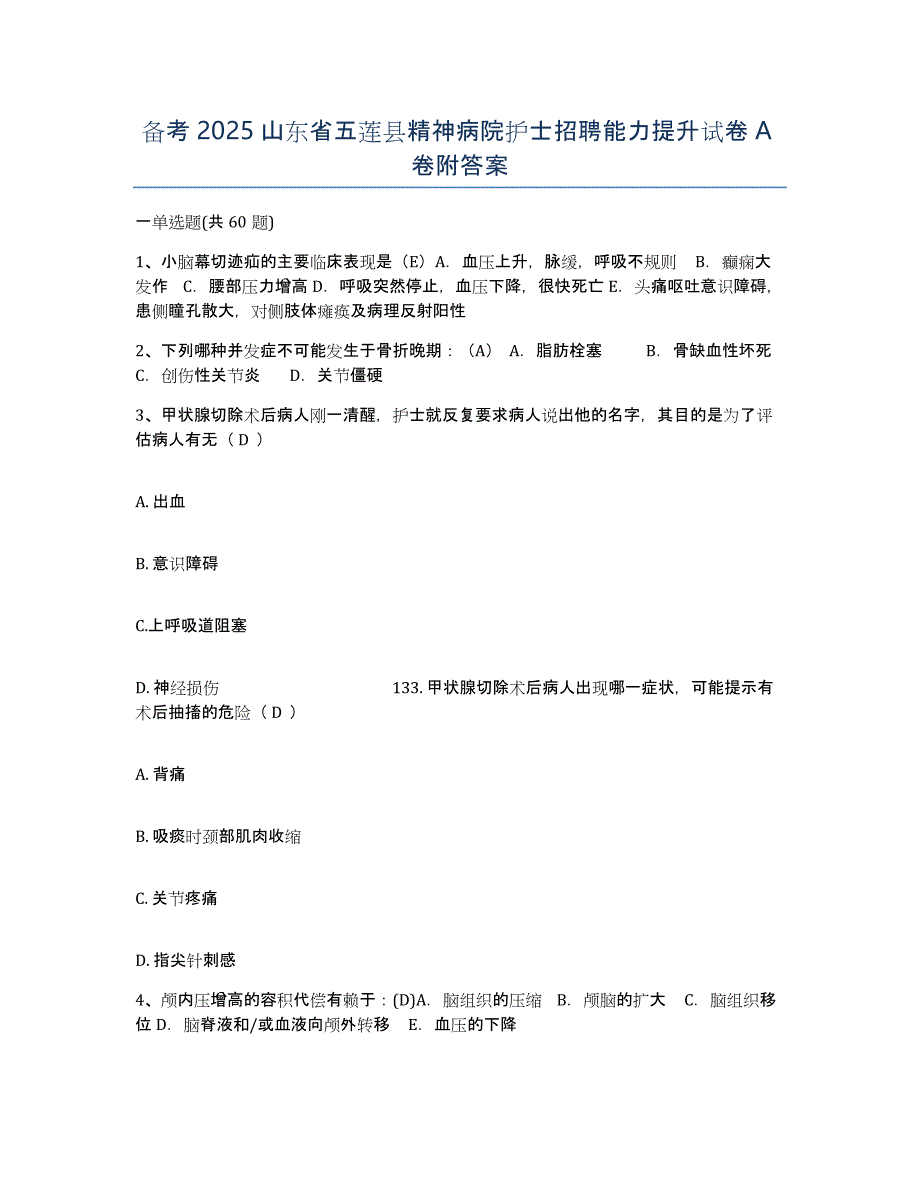 备考 2025 山东省五莲县精神病院护士招聘能力提升试卷 A 卷附答案

一单选题(共 60 题)

1、小脑幕切迹疝的主要临床表现是（E）A. 血压上升，脉缓，呼吸不规则 B. 癫痫大发作 C. 腰部压力增高 D. 呼吸突然停止，血压下降，很快死亡 E. 头痛呕吐意识障碍，患侧瞳孔散大，对侧肢体瘫痪及病理反射阳性

2、下列哪种并发症不可能发生于骨折晚期：（A） A. 脂肪栓塞 B. 骨缺血性坏死 C. 创伤性关节炎 D. 关节僵硬

3、甲状腺切除术后病人刚一清醒，护士就反复要求病人说出他的名字，其目的是为了评估病人有无（ D ）

A. 出血

B. 意识障碍

C.上呼吸道阻塞

D. 神经损伤 133. 甲状腺切除术后病人出现哪一症状，可能提示有术后抽搐的危险（ D ）

A. 背痛

B. 吸痰时颈部肌肉收缩

C. 关节疼痛

D. 指尖针刺感

4、颅内压增高的容积代偿有赖于：(D)A. 脑组织的压缩 B. 颅脑的扩大 C. 脑组织移位 D. 脑脊液和/或血液向颅外转移 E. 血压的下降